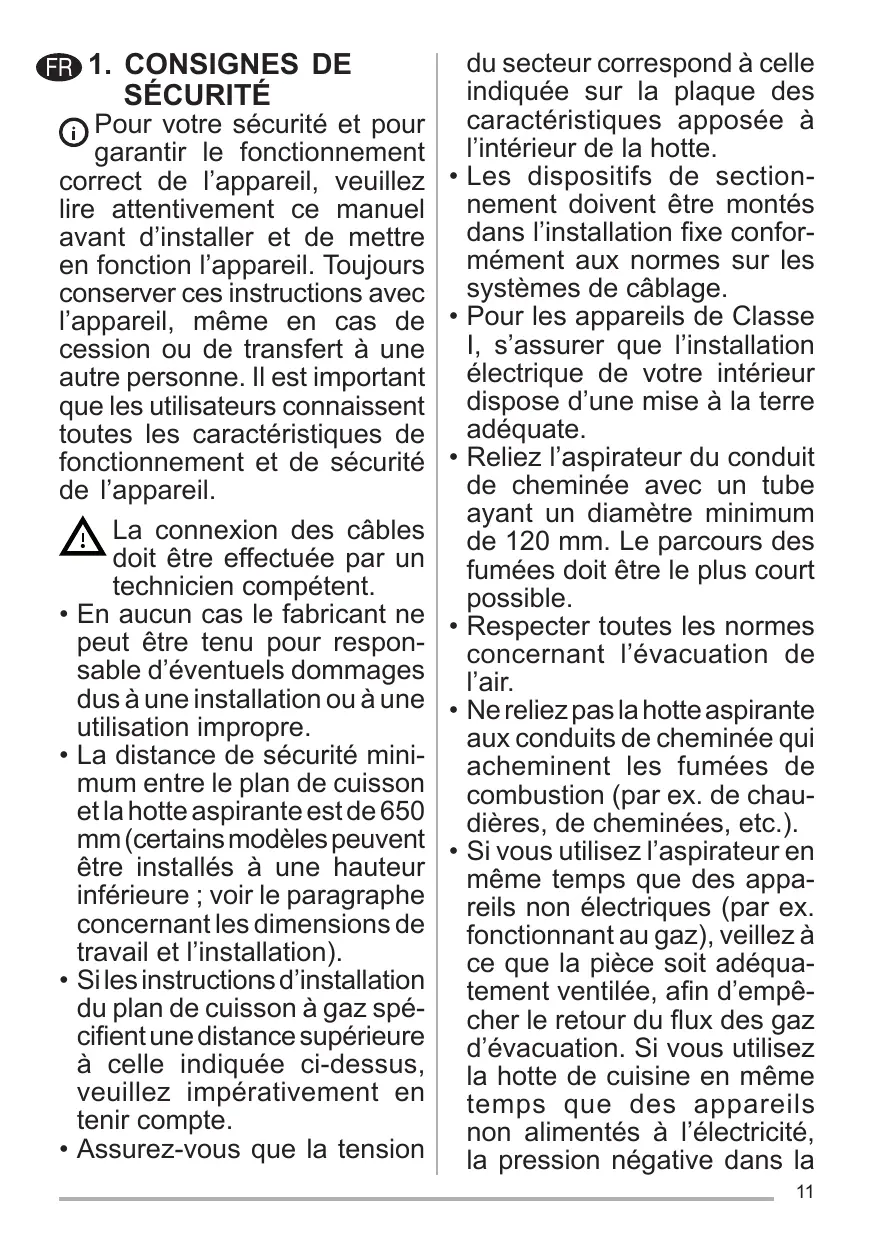 FR 1. CONSIGNES DE SÉCURITÉ

Pour votre sécurité et pour garantir le fonctionnement correct de l’appareil, veuillez lire attentivement ce manuel avant d’installer et de mettre en fonction l’appareil. Toujours conserver ces instructions avec l’appareil, même en cas de cession ou de transfert à une autre personne. Il est important que les utilisateurs connaissent toutes les caractéristiques de fonctionnement et de sécurité de l’appareil.

La connexion des câbles doit être effectuée par un technicien compétent.

• En aucun cas le fabricant ne peut être tenu pour responsable d’éventuels dommages dus à une installation ou à une utilisation impropre.
• La distance de sécurité minimum entre le plan de cuisson et la hotte aspirante est de 650 mm (certains modèles peuvent être installés à une hauteur inférieure ; voir le paragraphe concernant les dimensions de travail et l’installation).
• Si les instructions d’installation du plan de cuisson à gaz spécifient une distance supérieure à celle indiquée ci-dessus, veuillez impérativement en tenir compte.
• Assurez-vous que la tension du secteur correspond à celle indiquée sur la plaque des caractéristiques apposée à l’intérieur de la hotte.
• Les dispositifs de sectionnement doivent être montés dans l’installation fixe conformément aux normes sur les systèmes de câblage.
• Pour les appareils de Classe I, s’assurer que l’installation électrique de votre intérieur dispose d’une mise à la terre adéquate.
• Reliez l’aspirateur du conduit de cheminée avec un tube ayant un diamètre minimum de 120 mm. Le parcours des fumées doit être le plus court possible.
• Respecter toutes les normes concernant l’évacuation de l’air.
• Ne reliez pas la hotte aspirante aux conduits de cheminée qui acheminent les fumées de combustion (par ex. de chaudières, de cheminées, etc.).
• Si vous utilisez l’aspirateur en même temps que des appareils non électriques (par ex. fonctionnant au gaz), veillez à ce que la pièce soit adéquatement ventilée, afin d’empêcher le retour du flux des gaz d’évacuation. Si vous utilisez la hotte de cuisine en même temps que des appareils non alimentés à l’électricité, la pression négative dans la

11